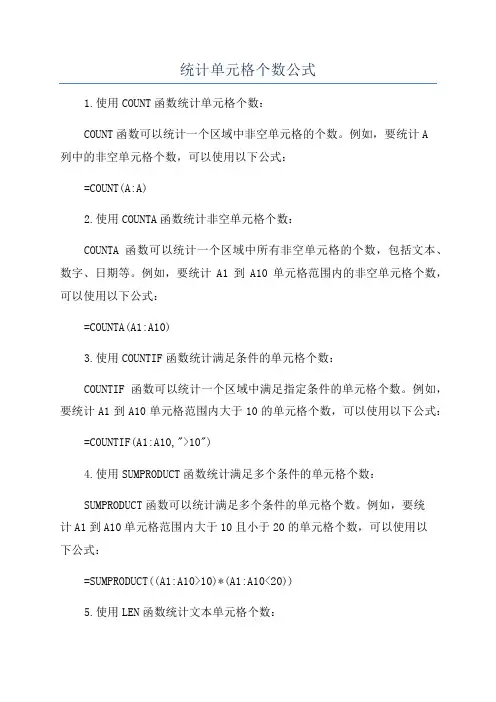 统计单元格个数公式

1.使用COUNT函数统计单元格个数：

COUNT函数可以统计一个区域中非空单元格的个数。例如，要统计A列中的非空单元格个数，可以使用以下公式：

=COUNT(A:A)

2.使用COUNTA函数统计非空单元格个数：

COUNTA 函数可以统计一个区域中所有非空单元格的个数，包括文本、数字、日期等。例如，要统计 A1 到 A10 单元格范围内的非空单元格个数，可以使用以下公式：

=COUNTA(A1:A10)

3.使用COUNTIF函数统计满足条件的单元格个数：

COUNTIF 函数可以统计一个区域中满足指定条件的单元格个数。例如，要统计A1到A10单元格范围内大于10的单元格个数，可以使用以下公式：

=COUNTIF(A1:A10,">10")

4.使用SUMPRODUCT函数统计满足多个条件的单元格个数：

SUMPRODUCT函数可以统计满足多个条件的单元格个数。例如，要统计A1到A10单元格范围内大于10且小于20的单元格个数，可以使用以下公式：

=SUMPRODUCT((A1:A10>10)*(A1:A10<20))

5.使用LEN函数统计文本单元格个数：